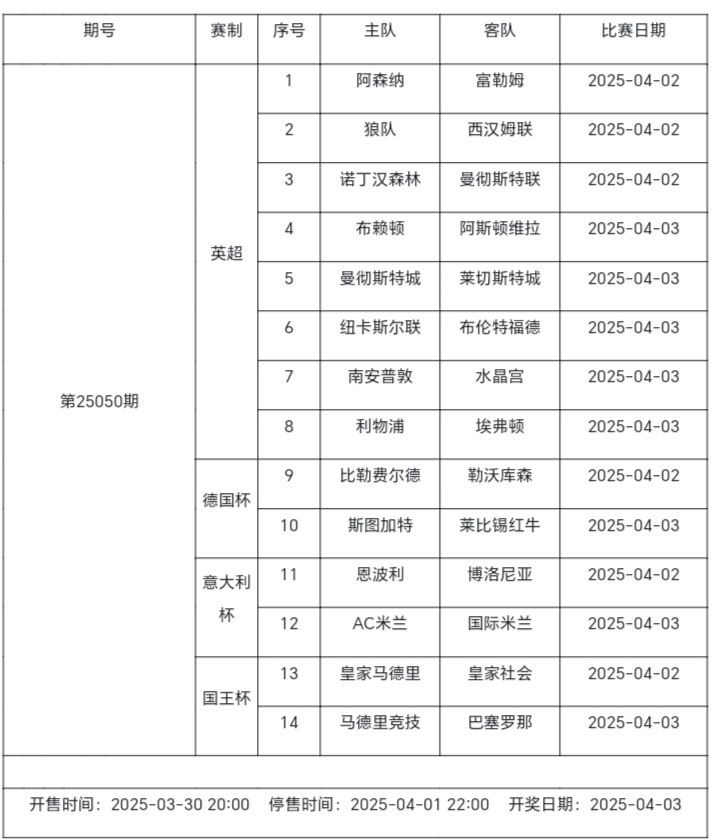 | 期号 | 赛制 | 序号 | 主队 | 客队 | 比赛日期 |
|---|---|---|---|---|---|
| 第25050期 | 英超 | 1 | 阿森纳 | 富勒姆 | 2025-04-02 |
| | | 2 | 狼队 | 西汉姆联 | 2025-04-02 |
| | | 3 | 诺丁汉森林 | 曼彻斯特联 | 2025-04-02 |
| | | 4 | 布赖顿 | 阿斯顿维拉 | 2025-04-03 |
| | | 5 | 曼彻斯特城 | 莱切斯特城 | 2025-04-03 |
| | | 6 | 纽卡斯尔联 | 布伦特福德 | 2025-04-03 |
| | | 7 | 南安普敦 | 水晶宫 | 2025-04-03 |
| | | 8 | 利物浦 | 埃弗顿 | 2025-04-03 |
| | 德国杯 | 9 | 比勒费尔德 | 勒沃库森 | 2025-04-02 |
| | | 10 | 斯图加特 | 莱比锡红牛 | 2025-04-03 |
| | 意大利杯 | 11 | 恩波利 | 博洛尼亚 | 2025-04-02 |
| | | 12 | AC米兰 | 国际米兰 | 2025-04-03 |
| | 国王杯 | 13 | 皇家马德里 | 皇家社会 | 2025-04-02 |
| | | 14 | 马德里竞技 | 巴塞罗那 | 2025-04-03 |

开售时间：2025-03-30 20:00　停售时间：2025-04-01 22:00　开奖日期：2025-04-03